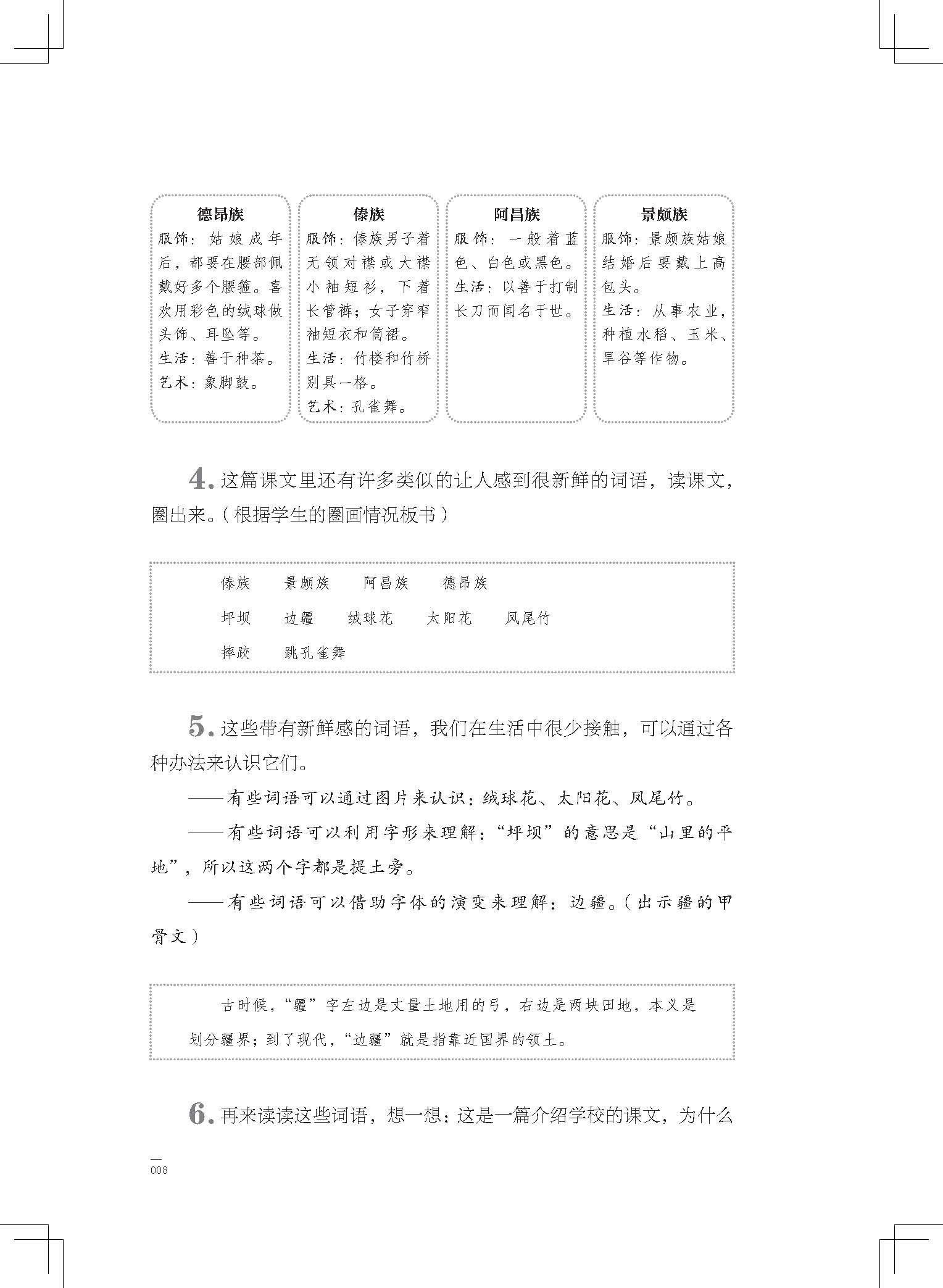 德昂族
服饰：姑娘成年后，都要在腰部佩戴好多个腰箍。喜欢用彩色的绒球做头饰、耳坠等。
生活：善于种茶。
艺术：象脚鼓。

傣族
服饰：傣族男子着无领对襟或大襟小袖短衫，下着长管裤；女子穿窄袖短衣和筒裙。
生活：竹楼和竹桥别具一格。
艺术：孔雀舞。

阿昌族
服饰：一般着蓝色、白色或黑色。
生活：以善于打制长刀而闻名于世。

景颇族
服饰：景颇族姑娘结婚后要戴上高包头。
生活：从事农业，种植水稻、玉米、旱谷等作物。

4. 这篇课文里还有许多类似的让人感到很新鲜的词语，读课文，圈出来。（根据学生的圈画情况板书）

傣族　景颇族　阿昌族　德昂族
坪坝　边疆　绒球花　太阳花　凤尾竹
摔跤　跳孔雀舞

5. 这些带有新鲜感的词语，我们在生活中很少接触，可以通过各种办法来认识它们。

——有些词语可以通过图片来认识：绒球花、太阳花、凤尾竹。

——有些词语可以利用字形来理解：“坪坝”的意思是“山里的平地”，所以这两个字都是提土旁。

——有些词语可以借助字体的演变来理解：边疆。（出示疆的甲骨文）

古时候，“疆”字左边是丈量土地用的弓，右边是两块田地，本义是划分疆界；到了现代，“边疆”就是指靠近国界的领土。

6. 再来读读这些词语，想一想：这是一篇介绍学校的课文，为什么

008